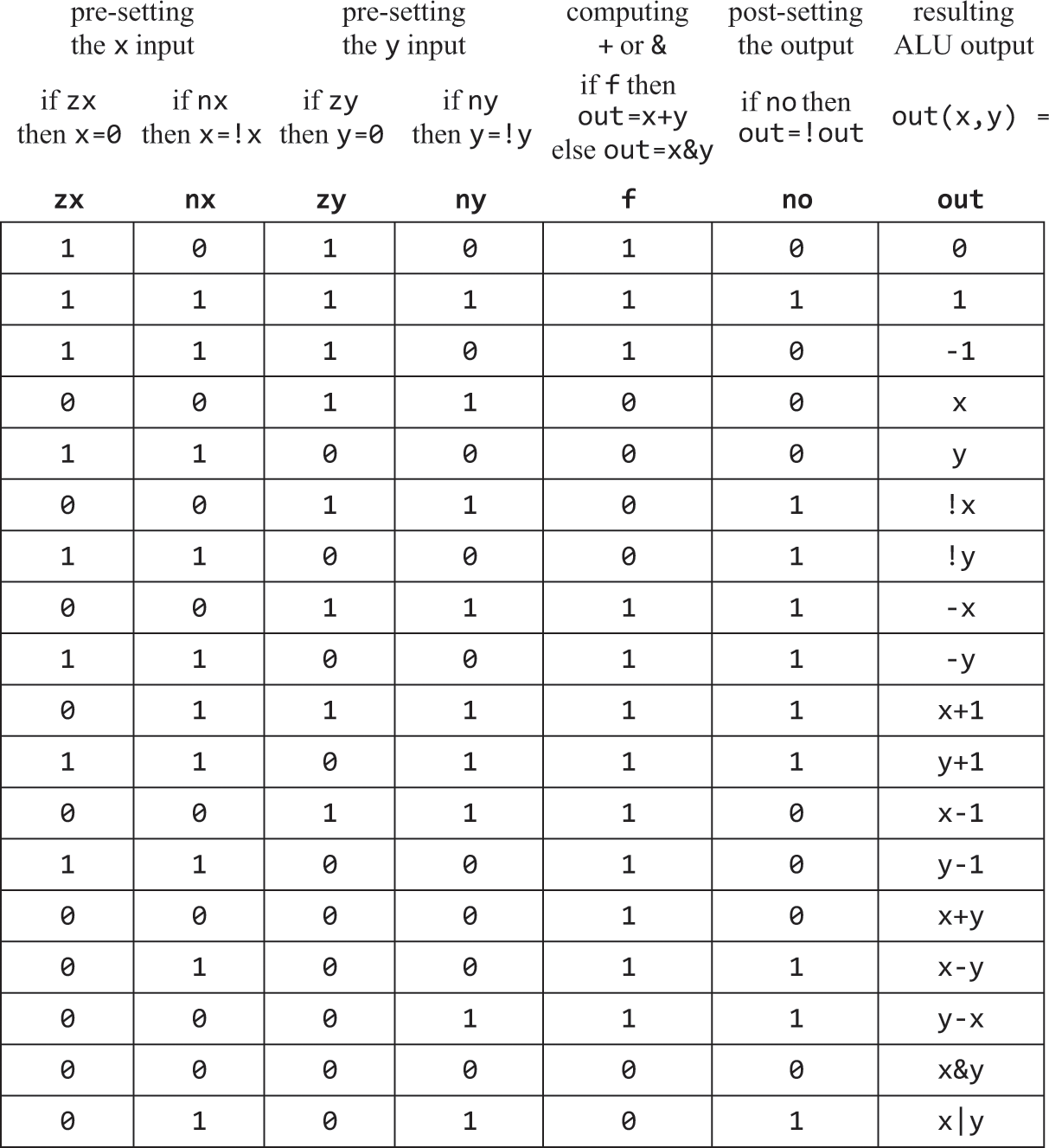 pre-setting the x input

pre-setting the y input

computing + or &

post-setting the output

resulting ALU output

if zx then x=0

if nx then x=!x

if zy then y=0

if ny then y=!y

if f then out=x+y else out=x&y

if no then out=!out

out(x,y) =

| zx | nx | zy | ny | f | no | out |
|---|---|---|---|---|---|---|
| 1 | 0 | 1 | 0 | 1 | 0 | 0 |
| 1 | 1 | 1 | 1 | 1 | 1 | 1 |
| 1 | 1 | 1 | 0 | 1 | 0 | -1 |
| 0 | 0 | 1 | 1 | 0 | 0 | x |
| 1 | 1 | 0 | 0 | 0 | 0 | y |
| 0 | 0 | 1 | 1 | 0 | 1 | !x |
| 1 | 1 | 0 | 0 | 0 | 1 | !y |
| 0 | 0 | 1 | 1 | 1 | 1 | -x |
| 1 | 1 | 0 | 0 | 1 | 1 | -y |
| 0 | 1 | 1 | 1 | 1 | 1 | x+1 |
| 1 | 1 | 0 | 1 | 1 | 1 | y+1 |
| 0 | 0 | 1 | 1 | 1 | 0 | x-1 |
| 1 | 1 | 0 | 0 | 1 | 0 | y-1 |
| 0 | 0 | 0 | 0 | 1 | 0 | x+y |
| 0 | 1 | 0 | 0 | 1 | 1 | x-y |
| 0 | 0 | 0 | 1 | 1 | 1 | y-x |
| 0 | 0 | 0 | 0 | 0 | 0 | x&y |
| 0 | 1 | 0 | 1 | 0 | 1 | x\|y |